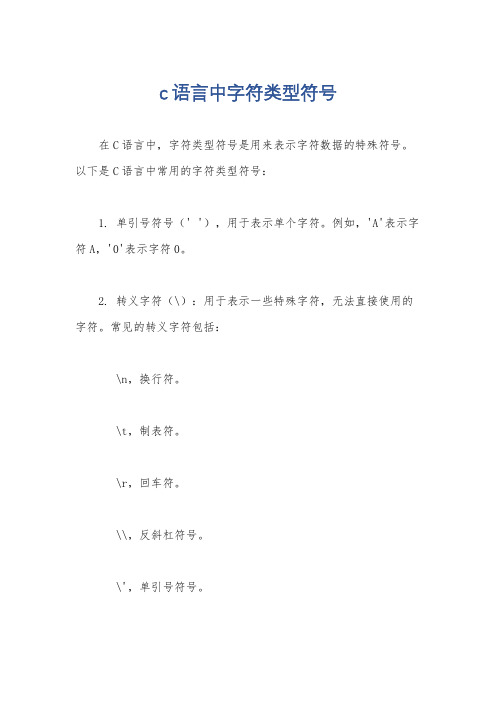 c语言中字符类型符号

在C语言中，字符类型符号是用来表示字符数据的特殊符号。以下是C语言中常用的字符类型符号：

1. 单引号符号（' '），用于表示单个字符。例如，'A'表示字符A，'0'表示字符0。

2. 转义字符（\）：用于表示一些特殊字符，无法直接使用的字符。常见的转义字符包括：

\n，换行符。

\t，制表符。

\r，回车符。

\\，反斜杠符号。

\'，单引号符号。